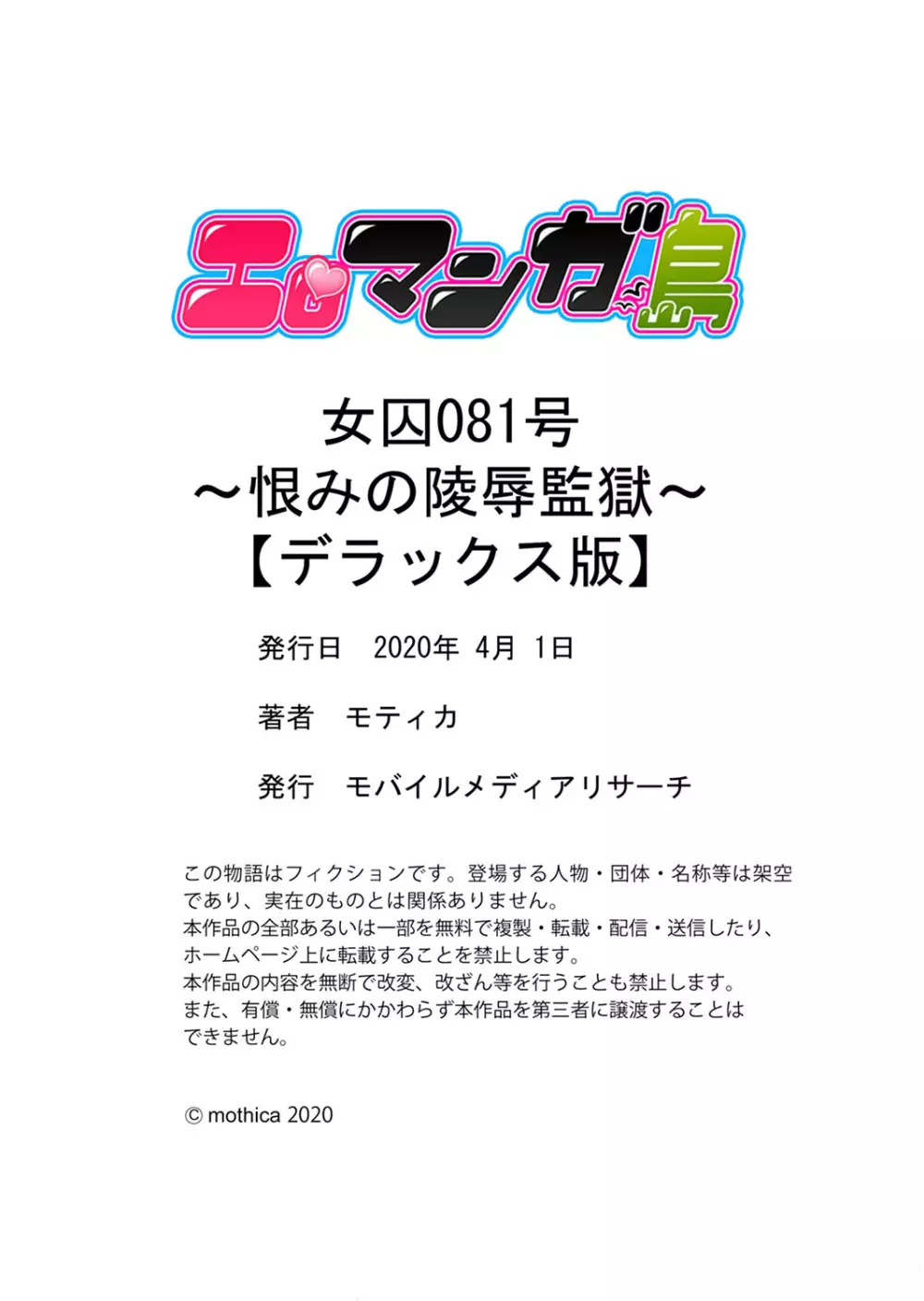 エロマンガ島

女囚081号
～恨みの陵辱監獄～
【デラックス版】

発行日　2020年 4月 1日

著者　モティカ

発行　モバイルメディアリサーチ

この物語はフィクションです。登場する人物・団体・名称等は架空であり、実在のものとは関係ありません。
本作品の全部あるいは一部を無料で複製・転載・配信・送信したり、ホームページ上に転載することを禁止します。
本作品の内容を無断で改変、改ざん等を行うことも禁止します。
また、有償・無償にかかわらず本作品を第三者に譲渡することはできません。

© mothica 2020